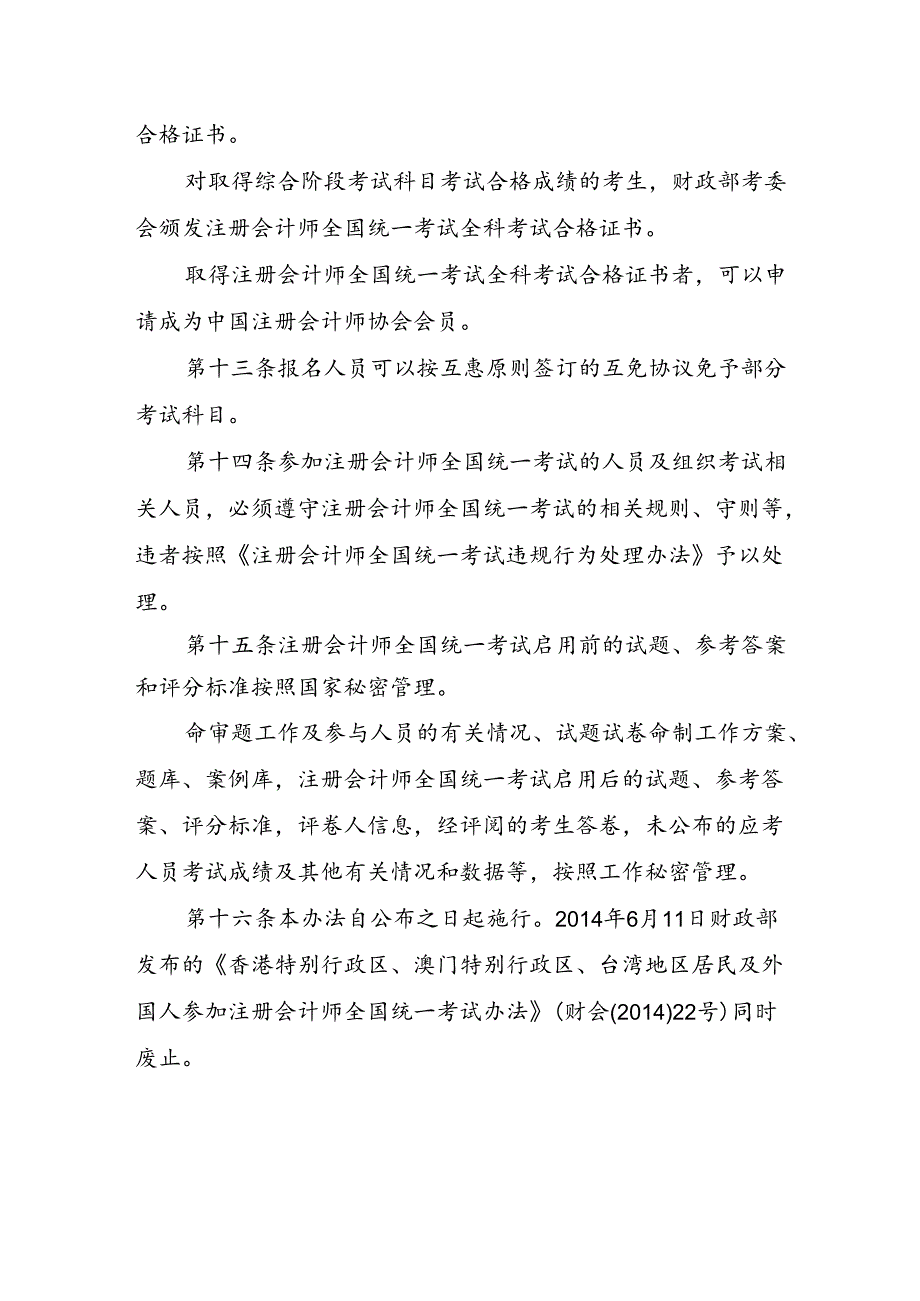 合格证书。

对取得综合阶段考试科目考试合格成绩的考生，财政部考委会颁发注册会计师全国统一考试全科考试合格证书。

取得注册会计师全国统一考试全科考试合格证书者，可以申请成为中国注册会计师协会会员。

第十三条报名人员可以按互惠原则签订的互免协议免予部分考试科目。

第十四条参加注册会计师全国统一考试的人员及组织考试相关人员，必须遵守注册会计师全国统一考试的相关规则、守则等，违者按照《注册会计师全国统一考试违规行为处理办法》予以处理。

第十五条注册会计师全国统一考试启用前的试题、参考答案和评分标准按照国家秘密管理。

命审题工作及参与人员的有关情况、试题试卷命制工作方案、题库、案例库，注册会计师全国统一考试启用后的试题、参考答案、评分标准，评卷人信息，经评阅的考生答卷，未公布的应考人员考试成绩及其他有关情况和数据等，按照工作秘密管理。

第十六条本办法自公布之日起施行。2014年6月11日财政部发布的《香港特别行政区、澳门特别行政区、台湾地区居民及外国人参加注册会计师全国统一考试办法》（财会(2014)22号）同时废止。